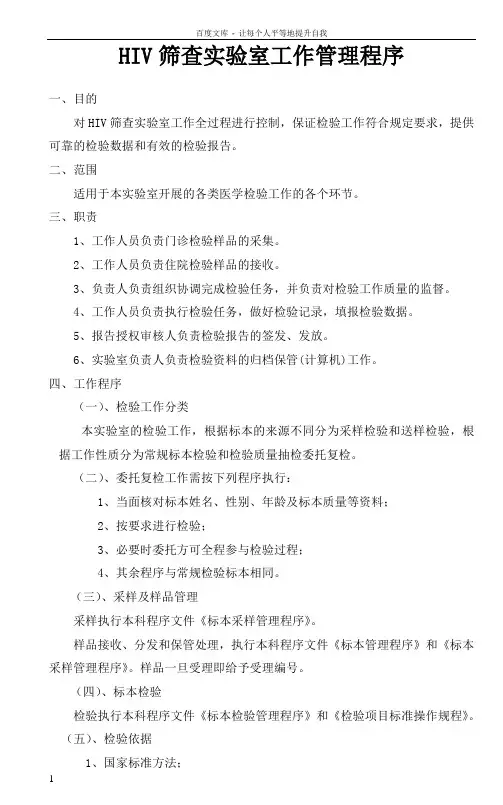 百度文库 - 让每个人平等地提升自我

HIV 筛查实验室工作管理程序

一、目的

对 HIV 筛查实验室工作全过程进行控制，保证检验工作符合规定要求，提供可靠的检验数据和有效的检验报告。

二、范围

适用于本实验室开展的各类医学检验工作的各个环节。

三、职责

1、工作人员负责门诊检验样品的采集。

2、工作人员负责住院检验样品的接收。

3、负责人负责组织协调完成检验任务，并负责对检验工作质量的监督。

4、工作人员负责执行检验任务，做好检验记录，填报检验数据。

5、报告授权审核人负责检验报告的签发、发放。

6、实验室负责人负责检验资料的归档保管(计算机)工作。

四、工作程序

（一）、检验工作分类

本实验室的检验工作，根据标本的来源不同分为采样检验和送样检验，根据工作性质分为常规标本检验和检验质量抽检委托复检。

（二）、委托复检工作需按下列程序执行：

1、当面核对标本姓名、性别、年龄及标本质量等资料；

2、按要求进行检验；

3、必要时委托方可全程参与检验过程；

4、其余程序与常规检验标本相同。

（三）、采样及样品管理

采样执行本科程序文件《标本采样管理程序》。

样品接收、分发和保管处理，执行本科程序文件《标本管理程序》和《标本采样管理程序》。样品一旦受理即给予受理编号。

（四）、标本检验

检验执行本科程序文件《标本检验管理程序》和《检验项目标准操作规程》。

（五）、检验依据

1、国家标准方法；

1